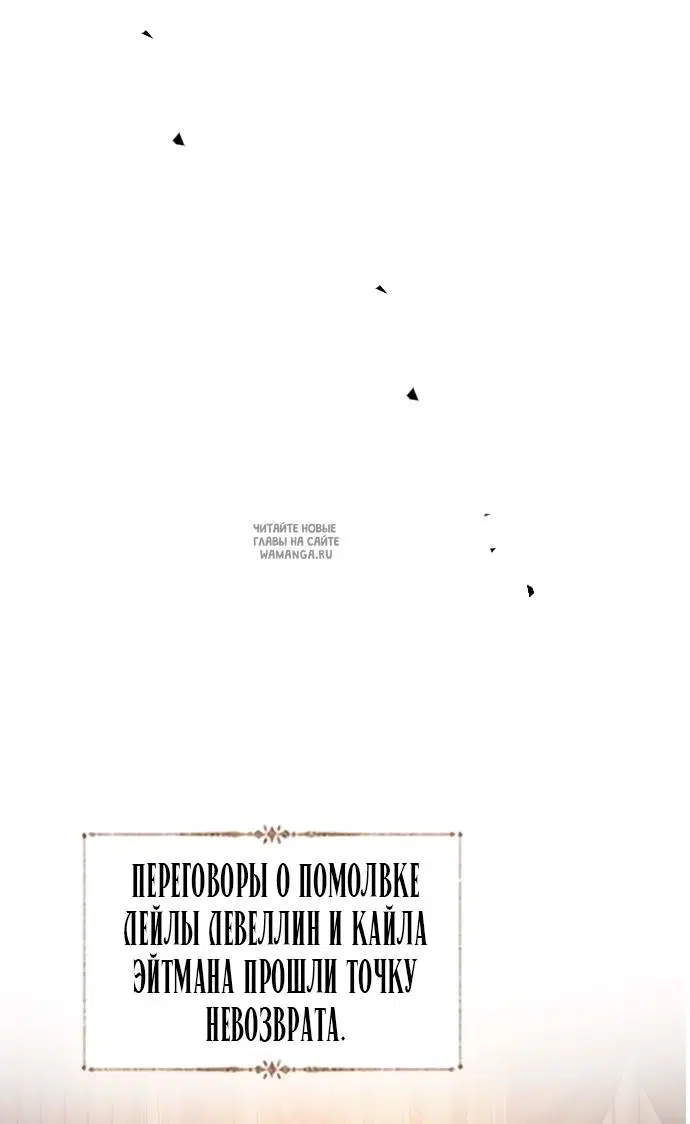 ЧИТАЙТЕ НОВЫЕ ГЛАВЫ НА САЙТЕ WAMANGA.RU

ПЕРЕГОВОРЫ О ПОМОЛВКЕ ЛЕЙЛЫ ЛЕВЕЛЛИН И КАЙЛА ЭЙТМАНА ПРОШЛИ ТОЧКУ НЕВОЗВРАТА.